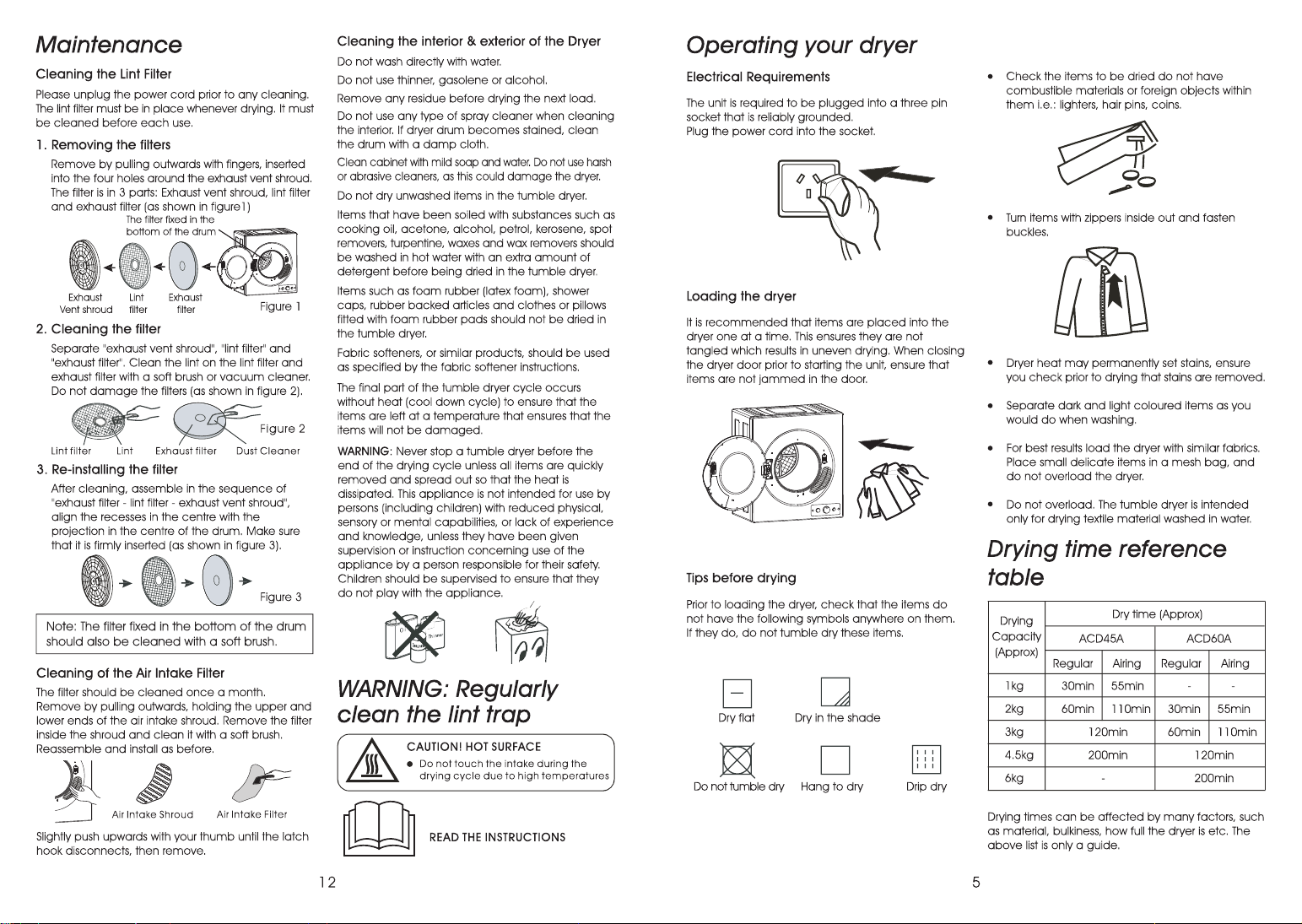 Maintenance

Cleaning the Lint Filter

Please unplug the power cord prior to any cleaning. The lint filter must be in place whenever drying. It must be cleaned before each use.

1. Removing the filters

Remove by pulling outwards with fingers, inserted into the four holes around the exhaust vent shroud. The filter is in 3 parts: Exhaust vent shroud, lint filter and exhaust filter (as shown in figure1)

The filter fixed in the bottom of the drum

Exhaust Vent shroud Lint filter Exhaust filter Figure 1

2. Cleaning the filter

Separate "exhaust vent shroud", "lint filter" and "exhaust filter". Clean the lint on the lint filter and exhaust filter with a soft brush or vacuum cleaner. Do not damage the filters (as shown in figure 2).

Figure 2

Lint filter Lint Exhaust filter Dust Cleaner

3. Re-installing the filter

After cleaning, assemble in the sequence of "exhaust filter - lint filter - exhaust vent shroud", align the recesses in the centre with the projection in the centre of the drum. Make sure that it is firmly inserted (as shown in figure 3).

Figure 3

Note: The filter fixed in the bottom of the drum should also be cleaned with a soft brush.

Cleaning of the Air Intake Filter

The filter should be cleaned once a month. Remove by pulling outwards, holding the upper and lower ends of the air intake shroud. Remove the filter inside the shroud and clean it with a soft brush. Reassemble and install as before.

Air Intake Shroud Air Intake Filter

Slightly push upwards with your thumb until the latch hook disconnects, then remove.

Cleaning the interior & exterior of the Dryer

Do not wash directly with water.

Do not use thinner, gasolene or alcohol.

Remove any residue before drying the next load.

Do not use any type of spray cleaner when cleaning the interior. If dryer drum becomes stained, clean the drum with a damp cloth.

Clean cabinet with mild soap and water. Do not use harsh or abrasive cleaners, as this could damage the dryer.

Do not dry unwashed items in the tumble dryer.

Items that have been soiled with substances such as cooking oil, acetone, alcohol, petrol, kerosene, spot removers, turpentine, waxes and wax removers should be washed in hot water with an extra amount of detergent before being dried in the tumble dryer.

Items such as foam rubber (latex foam), shower caps, rubber backed articles and clothes or pillows fitted with foam rubber pads should not be dried in the tumble dryer.

Fabric softeners, or similar products, should be used as specified by the fabric softener instructions.

The final part of the tumble dryer cycle occurs without heat (cool down cycle) to ensure that the items are left at a temperature that ensures that the items will not be damaged.

WARNING: Never stop a tumble dryer before the end of the drying cycle unless all items are quickly removed and spread out so that the heat is dissipated. This appliance is not intended for use by persons (including children) with reduced physical, sensory or mental capabilities, or lack of experience and knowledge, unless they have been given supervision or instruction concerning use of the appliance by a person responsible for their safety. Children should be supervised to ensure that they do not play with the appliance.

WARNING: Regularly clean the lint trap

CAUTION! HOT SURFACE
● Do not touch the intake during the drying cycle due to high temperatures

READ THE INSTRUCTIONS

12

Operating your dryer

Electrical Requirements

The unit is required to be plugged into a three pin socket that is reliably grounded.
Plug the power cord into the socket.

Loading the dryer

It is recommended that items are placed into the dryer one at a time. This ensures they are not tangled which results in uneven drying. When closing the dryer door prior to starting the unit, ensure that items are not jammed in the door.

Tips before drying

Prior to loading the dryer, check that the items do not have the following symbols anywhere on them. If they do, do not tumble dry these items.

Dry flat Dry in the shade

Do not tumble dry Hang to dry Drip dry

• Check the items to be dried do not have combustible materials or foreign objects within them i.e.: lighters, hair pins, coins.

• Turn items with zippers inside out and fasten buckles.

• Dryer heat may permanently set stains, ensure you check prior to drying that stains are removed.

• Separate dark and light coloured items as you would do when washing.

• For best results load the dryer with similar fabrics. Place small delicate items in a mesh bag, and do not overload the dryer.

• Do not overload. The tumble dryer is intended only for drying textile material washed in water.

Drying time reference table

| Drying Capacity (Approx) | Dry time (Approx) | | | |
|---|---|---|---|---|
| | ACD45A | | ACD60A | |
| | Regular | Airing | Regular | Airing |
| 1kg | 30min | 55min | - | - |
| 2kg | 60min | 110min | 30min | 55min |
| 3kg | 120min | | 60min | 110min |
| 4.5kg | 200min | | 120min | |
| 6kg | - | | 200min | |

Drying times can be affected by many factors, such as material, bulkiness, how full the dryer is etc. The above list is only a guide.

5